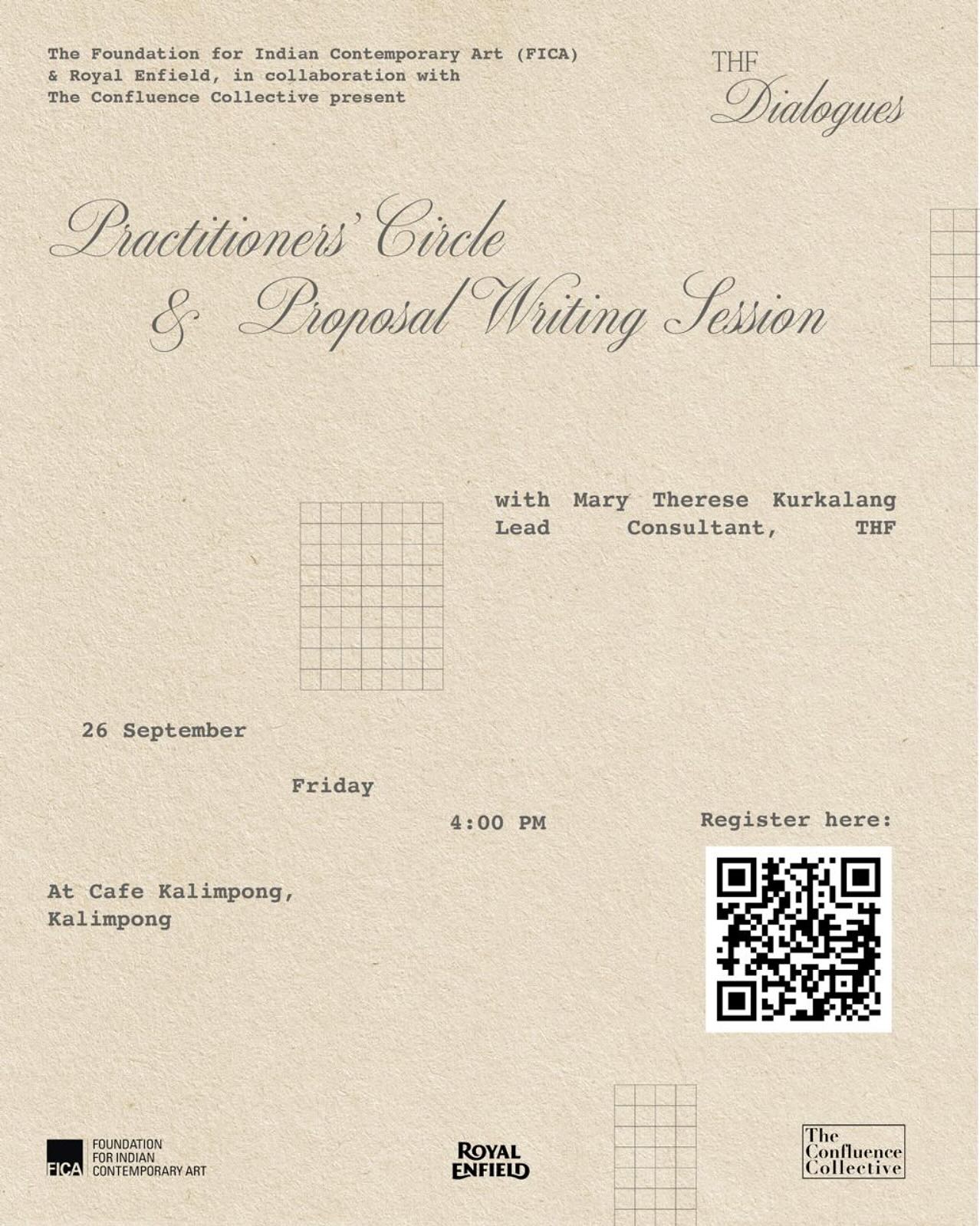 The Foundation for Indian Contemporary Art (FICA) & Royal Enfield, in collaboration with The Confluence Collective present

THF Dialogues

Practitioners' Circle & Proposal Writing Session

with Mary Therese Kurkalang
Lead Consultant, THF

26 September

Friday

4:00 PM

Register here:

At Cafe Kalimpong, Kalimpong

FICA FOUNDATION FOR INDIAN CONTEMPORARY ART

ROYAL ENFIELD

The Confluence Collective